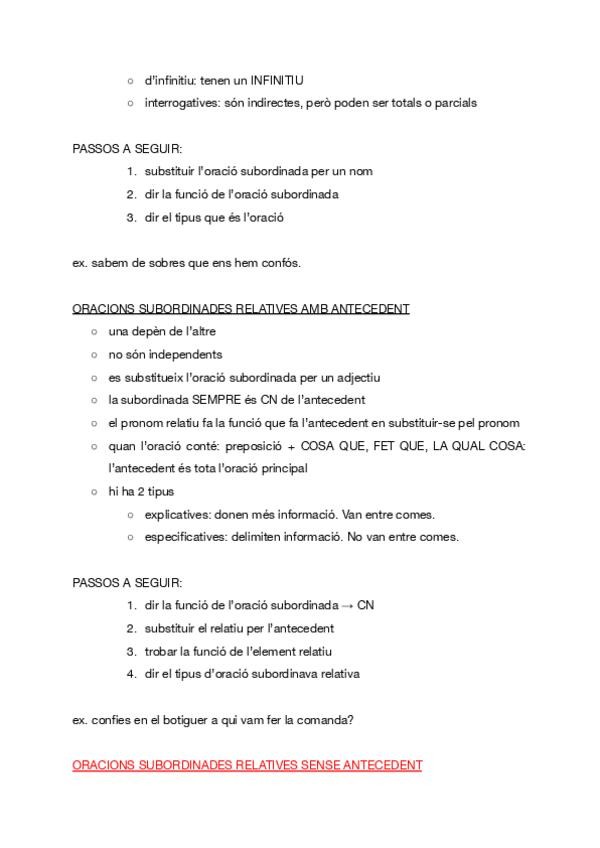 ○ d'infinitiu: tenen un INFINITIU
○ interrogatives: són indirectes, però poden ser totals o parcials

PASSOS A SEGUIR:
1. substituir l'oració subordinada per un nom
2. dir la funció de l'oració subordinada
3. dir el tipus que és l'oració

ex. sabem de sobres que ens hem confós.

ORACIONS SUBORDINADES RELATIVES AMB ANTECEDENT
○ una depèn de l'altre
○ no són independents
○ es substitueix l'oració subordinada per un adjectiu
○ la subordinada SEMPRE és CN de l'antecedent
○ el pronom relatiu fa la funció que fa l'antecedent en substituir-se pel pronom
○ quan l'oració conté: preposició + COSA QUE, FET QUE, LA QUAL COSA: l'antecedent és tota l'oració principal
○ hi ha 2 tipus
○ explicatives: donen més informació. Van entre comes.
○ especificatives: delimiten informació. No van entre comes.

PASSOS A SEGUIR:
1. dir la funció de l'oració subordinada → CN
2. substituir el relatiu per l'antecedent
3. trobar la funció de l'element relatiu
4. dir el tipus d'oració subordinava relativa

ex. confies en el botiguer a qui vam fer la comanda?

ORACIONS SUBORDINADES RELATIVES SENSE ANTECEDENT